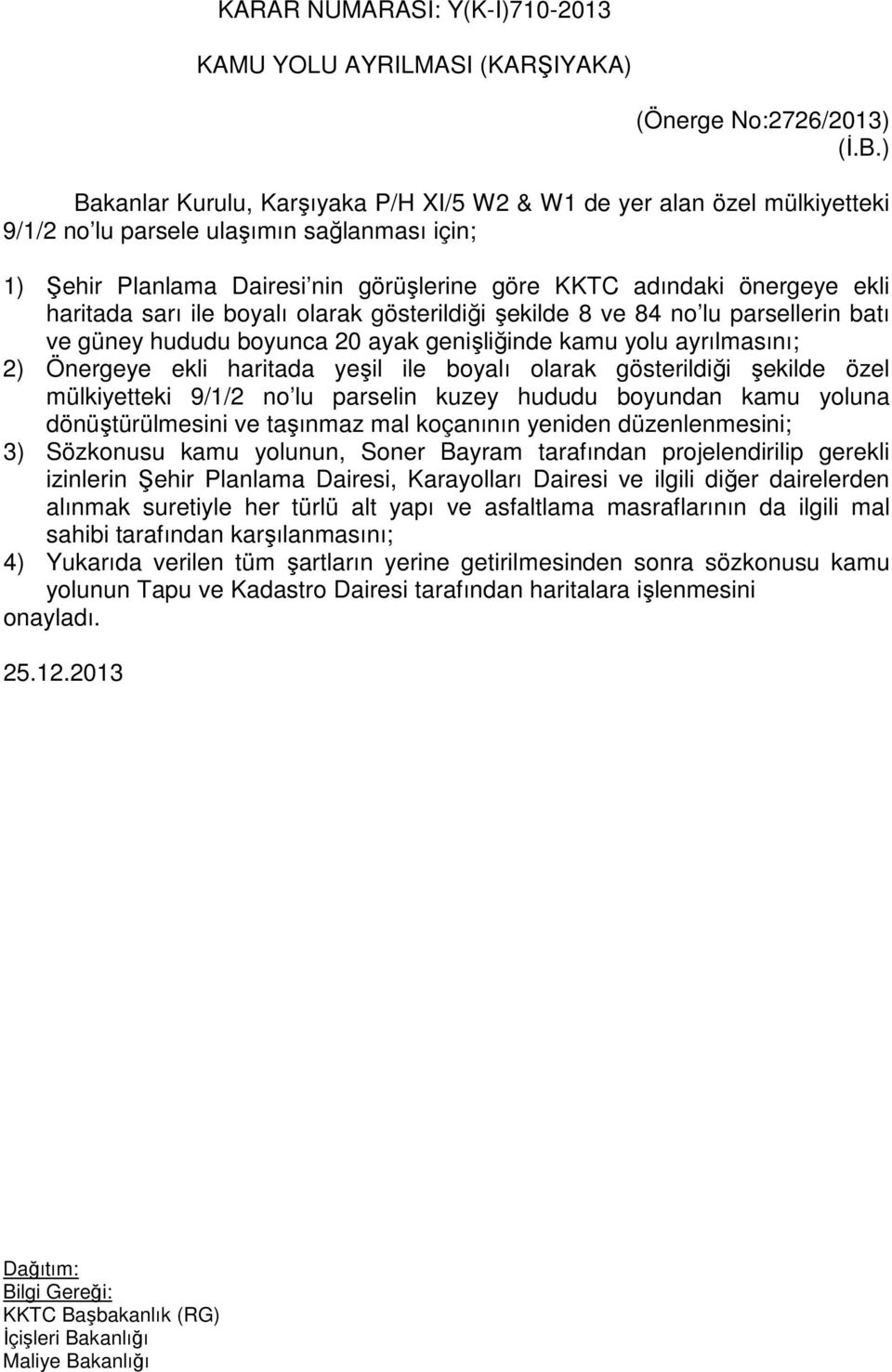 KARAR NUMARASI: Y(K-I)710-2013

KAMU YOLU AYRILMASI (KARŞIYAKA)

(Önerge No:2726/2013)
(İ.B.)

Bakanlar Kurulu, Karşıyaka P/H XI/5 W2 & W1 de yer alan özel mülkiyetteki 9/1/2 no'lu parsele ulaşımın sağlanması için;

1) Şehir Planlama Dairesi'nin görüşlerine göre KKTC adındaki önergeye ekli haritada sarı ile boyalı olarak gösterildiği şekilde 8 ve 84 no'lu parsellerin batı ve güney hududu boyunca 20 ayak genişliğinde kamu yolu ayrılmasını;
2) Önergeye ekli haritada yeşil ile boyalı olarak gösterildiği şekilde özel mülkiyetteki 9/1/2 no'lu parselin kuzey hududu boyundan kamu yoluna dönüştürülmesini ve taşınmaz mal koçanının yeniden düzenlenmesini;
3) Sözkonusu kamu yolunun, Soner Bayram tarafından projelendirilip gerekli izinlerin Şehir Planlama Dairesi, Karayolları Dairesi ve ilgili diğer dairelerden alınmak suretiyle her türlü alt yapı ve asfaltlama masraflarının da ilgili mal sahibi tarafından karşılanmasını;
4) Yukarıda verilen tüm şartların yerine getirilmesinden sonra sözkonusu kamu yolunun Tapu ve Kadastro Dairesi tarafından haritalara işlenmesini
onayladı.

25.12.2013

Dağıtım:
Bilgi Gereği:
KKTC Başbakanlık (RG)
İçişleri Bakanlığı
Maliye Bakanlığı